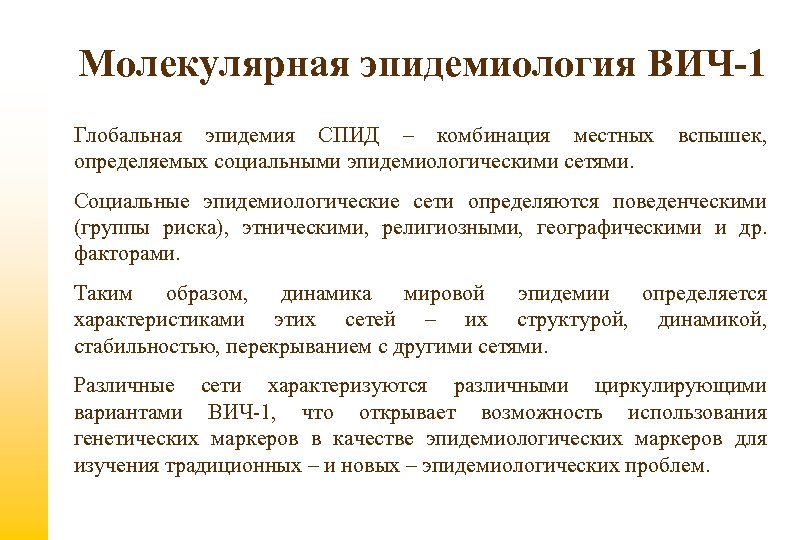 Молекулярная эпидемиология ВИЧ-1

Глобальная эпидемия СПИД – комбинация местных вспышек, определяемых социальными эпидемиологическими сетями.

Социальные эпидемиологические сети определяются поведенческими (группы риска), этническими, религиозными, географическими и др. факторами.

Таким образом, динамика мировой эпидемии определяется характеристиками этих сетей – их структурой, динамикой, стабильностью, перекрыванием с другими сетями.

Различные сети характеризуются различными циркулирующими вариантами ВИЧ-1, что открывает возможность использования генетических маркеров в качестве эпидемиологических маркеров для изучения традиционных – и новых – эпидемиологических проблем.